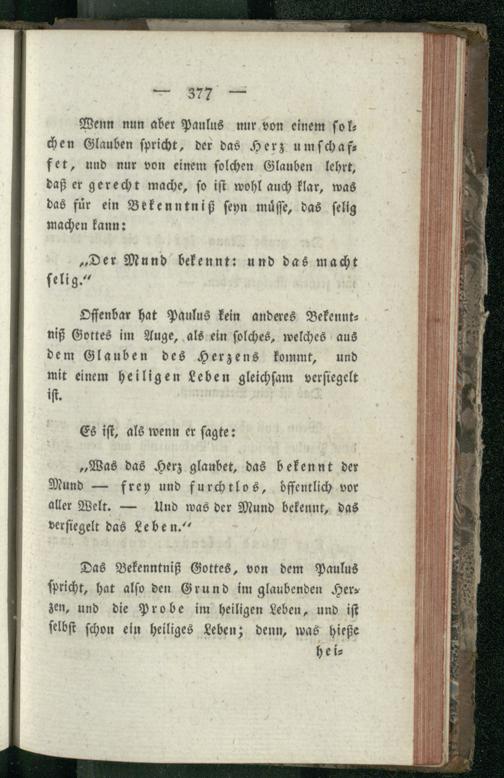 — 377 —

Wenn nun aber Paulus nur von einem solchen Glauben spricht, der das Herz umschaffet, und nur von einem solchen Glauben lehrt, daß er gerecht mache, so ist wohl auch klar, was das für ein Bekenntniß seyn müsse, das selig machen kann:

„Der Mund bekennt: und das macht selig.“

Offenbar hat Paulus kein anderes Bekenntniß Gottes im Auge, als ein solches, welches aus dem Glauben des Herzens kommt, und mit einem heiligen Leben gleichsam versiegelt ist.

Es ist, als wenn er sagte:

„Was das Herz glaubet, das bekennt der Mund — frey und furchtlos, öffentlich vor aller Welt. — Und was der Mund bekennt, das versiegelt das Leben.“

Das Bekenntniß Gottes, von dem Paulus spricht, hat also den Grund im glaubenden Herzen, und die Probe im heiligen Leben, und ist selbst schon ein heiliges Leben; denn, was hieße hei-